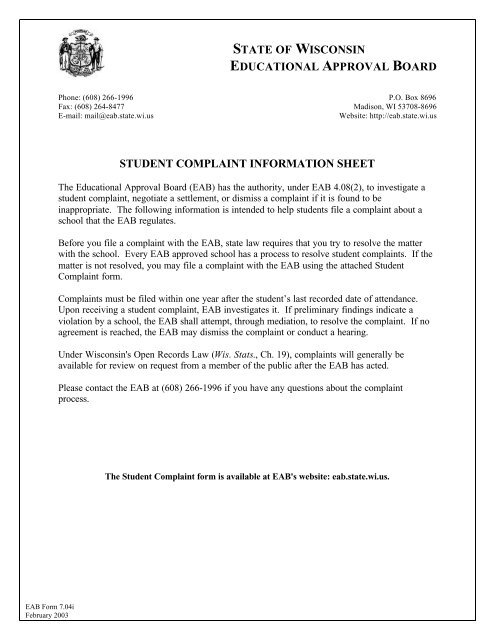 STATE OF WISCONSIN
EDUCATIONAL APPROVAL BOARD

Phone: (608) 266-1996
Fax: (608) 264-8477
E-mail: mail@eab.state.wi.us

P.O. Box 8696
Madison, WI 53708-8696
Website: http://eab.state.wi.us

STUDENT COMPLAINT INFORMATION SHEET

The Educational Approval Board (EAB) has the authority, under EAB 4.08(2), to investigate a student complaint, negotiate a settlement, or dismiss a complaint if it is found to be inappropriate. The following information is intended to help students file a complaint about a school that the EAB regulates.

Before you file a complaint with the EAB, state law requires that you try to resolve the matter with the school. Every EAB approved school has a process to resolve student complaints. If the matter is not resolved, you may file a complaint with the EAB using the attached Student Complaint form.

Complaints must be filed within one year after the student's last recorded date of attendance. Upon receiving a student complaint, EAB investigates it. If preliminary findings indicate a violation by a school, the EAB shall attempt, through mediation, to resolve the complaint. If no agreement is reached, the EAB may dismiss the complaint or conduct a hearing.

Under Wisconsin's Open Records Law (Wis. Stats., Ch. 19), complaints will generally be available for review on request from a member of the public after the EAB has acted.

Please contact the EAB at (608) 266-1996 if you have any questions about the complaint process.

The Student Complaint form is available at EAB's website: eab.state.wi.us.

EAB Form 7.04i
February 2003